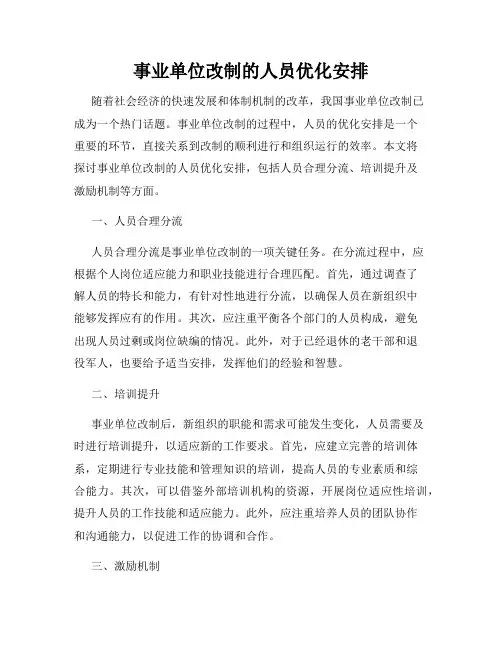 事业单位改制的人员优化安排

随着社会经济的快速发展和体制机制的改革，我国事业单位改制已成为一个热门话题。事业单位改制的过程中，人员的优化安排是一个重要的环节，直接关系到改制的顺利进行和组织运行的效率。本文将探讨事业单位改制的人员优化安排，包括人员合理分流、培训提升及激励机制等方面。

一、人员合理分流

人员合理分流是事业单位改制的一项关键任务。在分流过程中，应根据个人岗位适应能力和职业技能进行合理匹配。首先，通过调查了解人员的特长和能力，有针对性地进行分流，以确保人员在新组织中能够发挥应有的作用。其次，应注重平衡各个部门的人员构成，避免出现人员过剩或岗位缺编的情况。此外，对于已经退休的老干部和退役军人，也要给予适当安排，发挥他们的经验和智慧。

二、培训提升

事业单位改制后，新组织的职能和需求可能发生变化，人员需要及时进行培训提升，以适应新的工作要求。首先，应建立完善的培训体系，定期进行专业技能和管理知识的培训，提高人员的专业素质和综合能力。其次，可以借鉴外部培训机构的资源，开展岗位适应性培训，提升人员的工作技能和适应能力。此外，应注重培养人员的团队协作和沟通能力，以促进工作的协调和合作。

三、激励机制